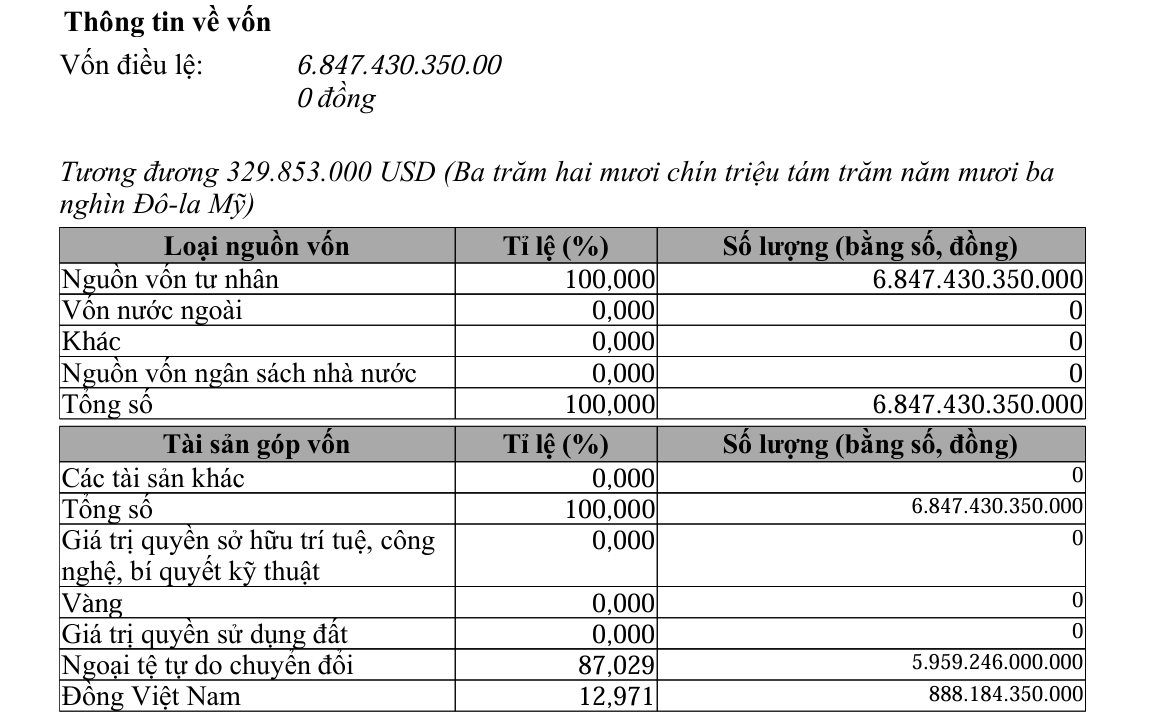 Thông tin về vốn

Vốn điều lệ: 6.847.430.350.00
0 đồng

Tương đương 329.853.000 USD (Ba trăm hai mươi chín triệu tám trăm năm mươi ba nghìn Đô-la Mỹ)

| Loại nguồn vốn | Tỉ lệ (%) | Số lượng (bằng số, đồng) |
|---|---|---|
| Nguồn vốn tư nhân | 100,000 | 6.847.430.350.000 |
| Vốn nước ngoài | 0,000 | 0 |
| Khác | 0,000 | 0 |
| Nguồn vốn ngân sách nhà nước | 0,000 | 0 |
| Tổng số | 100,000 | 6.847.430.350.000 |

| Tài sản góp vốn | Tỉ lệ (%) | Số lượng (bằng số, đồng) |
|---|---|---|
| Các tài sản khác | 0,000 | 0 |
| Tổng số | 100,000 | 6.847.430.350.000 |
| Giá trị quyền sở hữu trí tuệ, công nghệ, bí quyết kỹ thuật | 0,000 | 0 |
| Vàng | 0,000 | 0 |
| Giá trị quyền sử dụng đất | 0,000 | 0 |
| Ngoại tệ tự do chuyển đổi | 87,029 | 5.959.246.000.000 |
| Đồng Việt Nam | 12,971 | 888.184.350.000 |